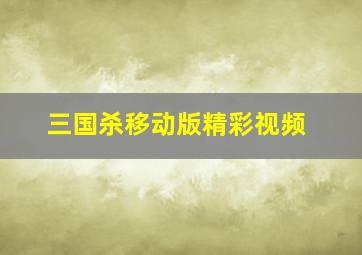 三国杀移动版精彩视频